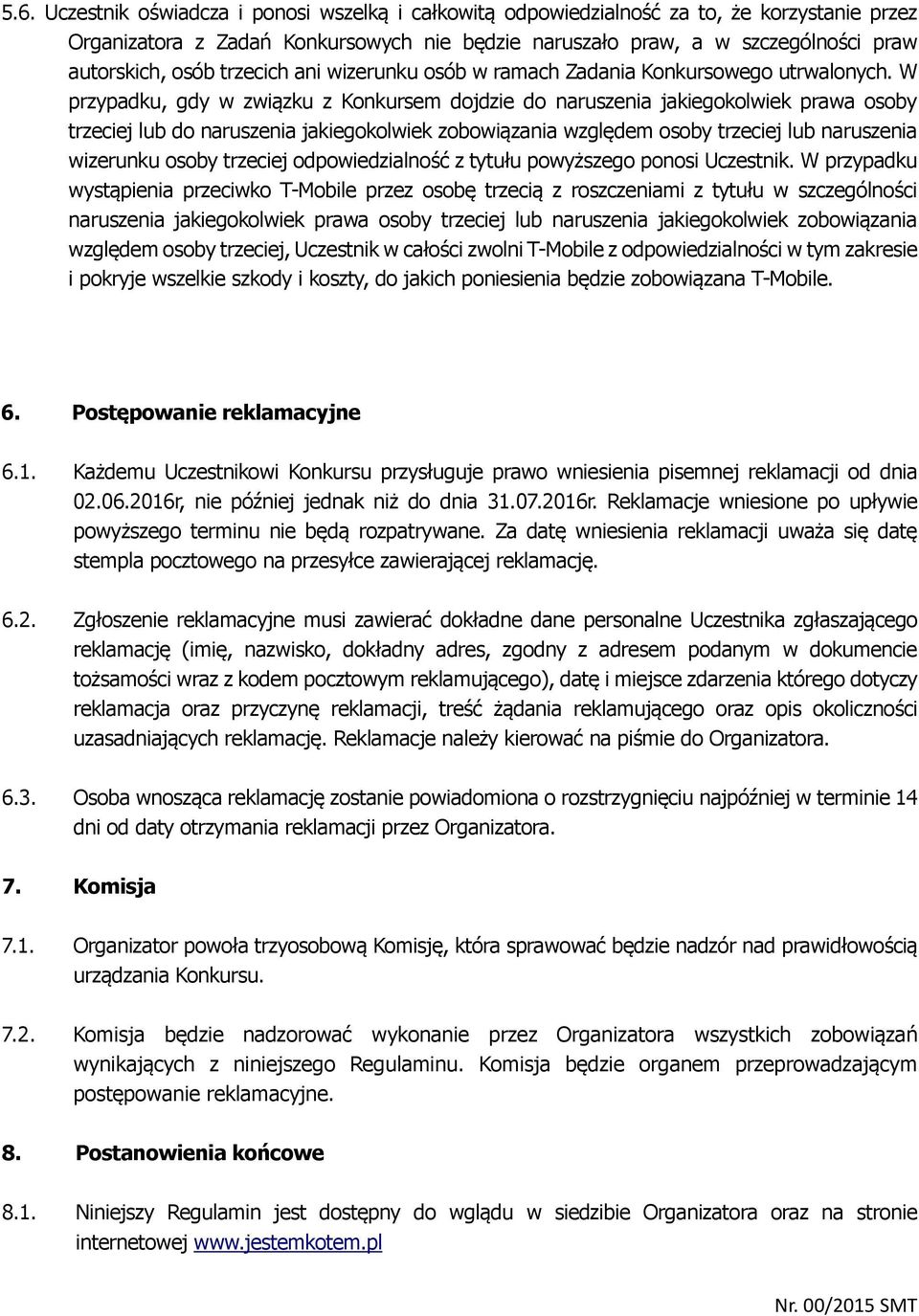 5.6. Uczestnik oświadcza i ponosi wszelką i całkowitą odpowiedzialność za to, że korzystanie przez Organizatora z Zadań Konkursowych nie będzie naruszało praw, a w szczególności praw autorskich, osób trzecich ani wizerunku osób w ramach Zadania Konkursowego utrwalonych. W przypadku, gdy w związku z Konkursem dojdzie do naruszenia jakiegokolwiek prawa osoby trzeciej lub do naruszenia jakiegokolwiek zobowiązania względem osoby trzeciej lub naruszenia wizerunku osoby trzeciej odpowiedzialność z tytułu powyższego ponosi Uczestnik. W przypadku wystąpienia przeciwko T-Mobile przez osobę trzecią z roszczeniami z tytułu w szczególności naruszenia jakiegokolwiek prawa osoby trzeciej lub naruszenia jakiegokolwiek zobowiązania względem osoby trzeciej, Uczestnik w całości zwolni T-Mobile z odpowiedzialności w tym zakresie i pokryje wszelkie szkody i koszty, do jakich poniesienia będzie zobowiązana T-Mobile.

6. Postępowanie reklamacyjne

6.1. Każdemu Uczestnikowi Konkursu przysługuje prawo wniesienia pisemnej reklamacji od dnia 02.06.2016r, nie później jednak niż do dnia 31.07.2016r. Reklamacje wniesione po upływie powyższego terminu nie będą rozpatrywane. Za datę wniesienia reklamacji uważa się datę stempla pocztowego na przesyłce zawierającej reklamację.

6.2. Zgłoszenie reklamacyjne musi zawierać dokładne dane personalne Uczestnika zgłaszającego reklamację (imię, nazwisko, dokładny adres, zgodny z adresem podanym w dokumencie tożsamości wraz z kodem pocztowym reklamującego), datę i miejsce zdarzenia którego dotyczy reklamacja oraz przyczynę reklamacji, treść żądania reklamującego oraz opis okoliczności uzasadniających reklamację. Reklamacje należy kierować na piśmie do Organizatora.

6.3. Osoba wnosząca reklamację zostanie powiadomiona o rozstrzygnięciu najpóźniej w terminie 14 dni od daty otrzymania reklamacji przez Organizatora.

7. Komisja

7.1. Organizator powoła trzyosobową Komisję, która sprawować będzie nadzór nad prawidłowością urządzania Konkursu.

7.2. Komisja będzie nadzorować wykonanie przez Organizatora wszystkich zobowiązań wynikających z niniejszego Regulaminu. Komisja będzie organem przeprowadzającym postępowanie reklamacyjne.

8. Postanowienia końcowe

8.1. Niniejszy Regulamin jest dostępny do wglądu w siedzibie Organizatora oraz na stronie internetowej www.jestemkotem.pl

Nr. 00/2015 SMT